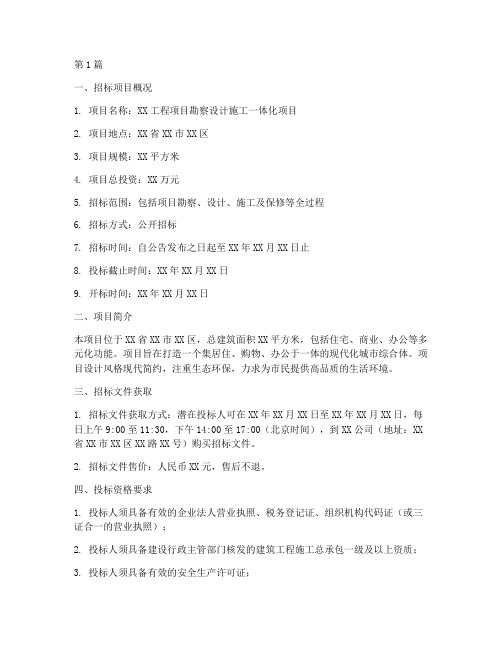 第1篇

一、招标项目概况

1. 项目名称：XX工程项目勘察设计施工一体化项目

2. 项目地点：XX省XX市XX区

3. 项目规模：XX平方米

4. 项目总投资：XX万元

5. 招标范围：包括项目勘察、设计、施工及保修等全过程

6. 招标方式：公开招标

7. 招标时间：自公告发布之日起至XX年XX月XX日止

8. 投标截止时间：XX年XX月XX日

9. 开标时间：XX年XX月XX日

二、项目简介

本项目位于XX省XX市XX区，总建筑面积XX平方米，包括住宅、商业、办公等多元化功能。项目旨在打造一个集居住、购物、办公于一体的现代化城市综合体。项目设计风格现代简约，注重生态环保，力求为市民提供高品质的生活环境。

三、招标文件获取

1. 招标文件获取方式：潜在投标人可在XX年XX月XX日至XX年XX月XX日，每日上午9:00至11:30，下午14:00至17:00（北京时间），到XX公司（地址：XX省XX市XX区XX路XX号）购买招标文件。

2. 招标文件售价：人民币XX元，售后不退。

四、投标资格要求

1. 投标人须具备有效的企业法人营业执照、税务登记证、组织机构代码证（或三证合一的营业执照）；

2. 投标人须具备建设行政主管部门核发的建筑工程施工总承包一级及以上资质；

3. 投标人须具备有效的安全生产许可证；